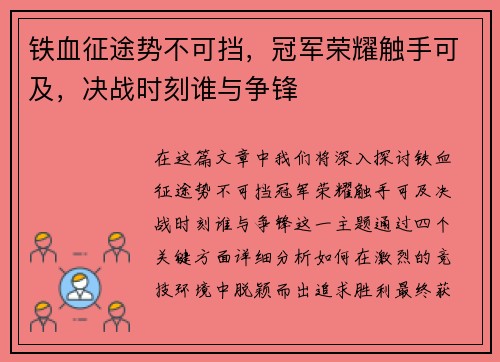 铁血征途势不可挡，冠军荣耀触手可及，决战时刻谁与争锋

在这篇文章中我们将深入探讨铁血征途势不可挡冠军荣耀触手可及决战时刻谁与争锋这一主题通过四个关键方面详细分析如何在激烈的竞技环境中脱颖而出追求胜利最终获